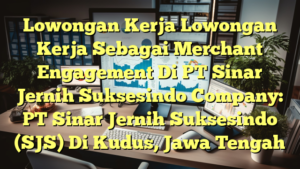 Lowongan Kerja Lowongan Kerja Sebagai Merchant Engagement Di PT Sinar Jernih Suksesindo Company: PT Sinar Jernih Suksesindo (SJS) Di Kudus, Jawa Tengah